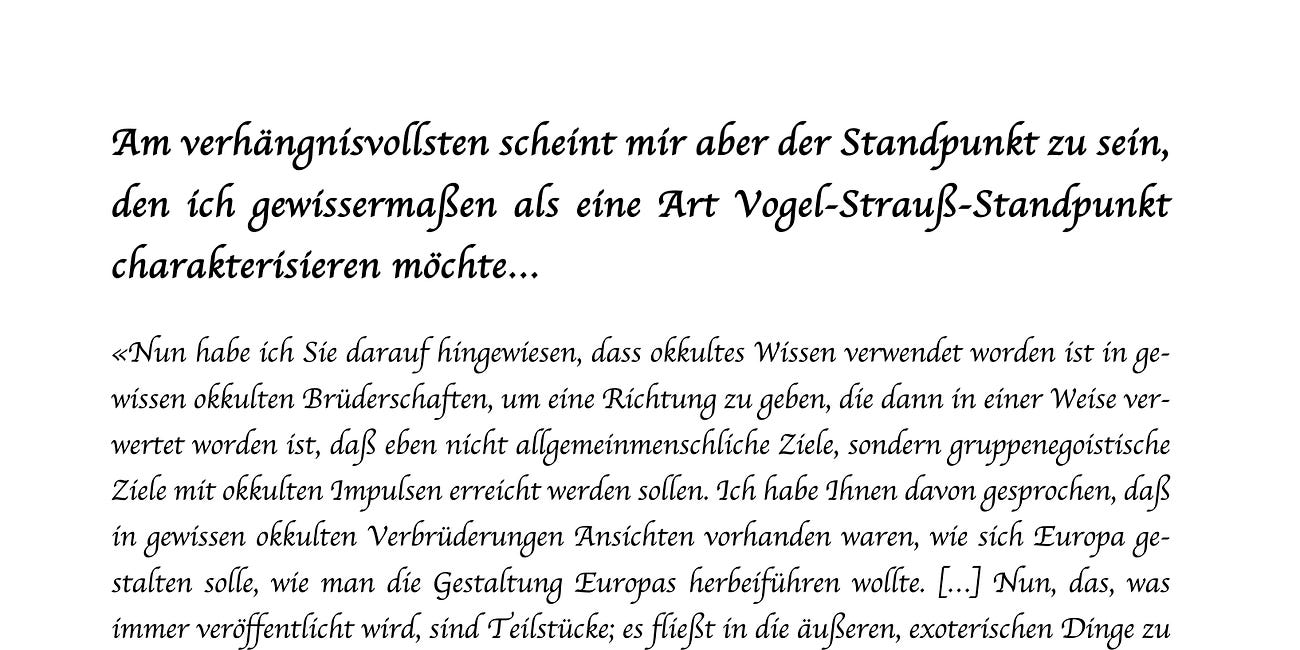 Am verhängnisvollsten scheint mir aber der Standpunkt zu sein, den ich gewissermaßen als eine Art Vogel-Strauß-Standpunkt charakterisieren möchte...

«Nun habe ich Sie darauf hingewiesen, dass okkultes Wissen verwendet worden ist in gewissen okkulten Brüderschaften, um eine Richtung zu geben, die dann in einer Weise verwertet worden ist, daß eben nicht allgemeinmenschliche Ziele, sondern gruppenegoistische Ziele mit okkulten Impulsen erreicht werden sollen. Ich habe Ihnen davon gesprochen, daß in gewissen okkulten Verbrüderungen Ansichten vorhanden waren, wie sich Europa gestalten solle, wie man die Gestaltung Europas herbeiführen wollte. [...] Nun, das, was immer veröffentlicht wird, sind Teilstücke; es fließt in die äußeren, exoterischen Dinge zu